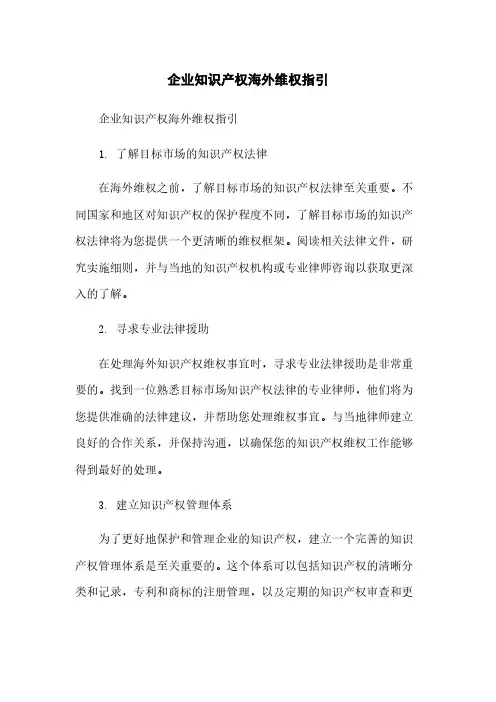 企业知识产权海外维权指引

企业知识产权海外维权指引

1. 了解目标市场的知识产权法律

在海外维权之前，了解目标市场的知识产权法律至关重要。不同国家和地区对知识产权的保护程度不同，了解目标市场的知识产权法律将为您提供一个更清晰的维权框架。阅读相关法律文件，研究实施细则，并与当地的知识产权机构或专业律师咨询以获取更深入的了解。

2. 寻求专业法律援助

在处理海外知识产权维权事宜时，寻求专业法律援助是非常重要的。找到一位熟悉目标市场知识产权法律的专业律师，他们将为您提供准确的法律建议，并帮助您处理维权事宜。与当地律师建立良好的合作关系，并保持沟通，以确保您的知识产权维权工作能够得到最好的处理。

3. 建立知识产权管理体系

为了更好地保护和管理企业的知识产权，建立一个完善的知识产权管理体系是至关重要的。这个体系可以包括知识产权的清晰分类和记录，专利和商标的注册管理，以及定期的知识产权审查和更